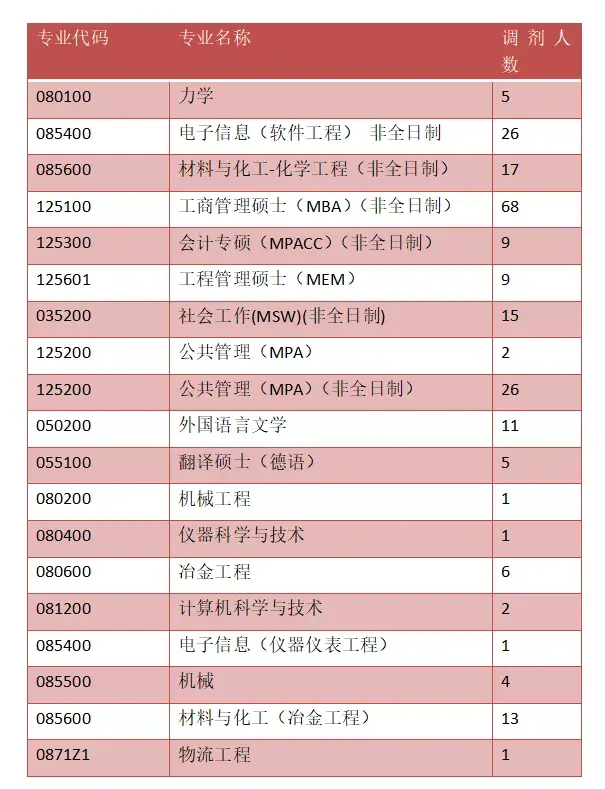 | 专业代码 | 专业名称 | 调剂人数 |
|---|---|---|
| 080100 | 力学 | 5 |
| 085400 | 电子信息（软件工程） 非全日制 | 26 |
| 085600 | 材料与化工-化学工程（非全日制） | 17 |
| 125100 | 工商管理硕士（MBA）（非全日制） | 68 |
| 125300 | 会计专硕（MPACC）（非全日制） | 9 |
| 125601 | 工程管理硕士（MEM） | 9 |
| 035200 | 社会工作(MSW)(非全日制) | 15 |
| 125200 | 公共管理（MPA） | 2 |
| 125200 | 公共管理（MPA）（非全日制） | 26 |
| 050200 | 外国语言文学 | 11 |
| 055100 | 翻译硕士（德语） | 5 |
| 080200 | 机械工程 | 1 |
| 080400 | 仪器科学与技术 | 1 |
| 080600 | 冶金工程 | 6 |
| 081200 | 计算机科学与技术 | 2 |
| 085400 | 电子信息（仪器仪表工程） | 1 |
| 085500 | 机械 | 4 |
| 085600 | 材料与化工（冶金工程） | 13 |
| 0871Z1 | 物流工程 | 1 |